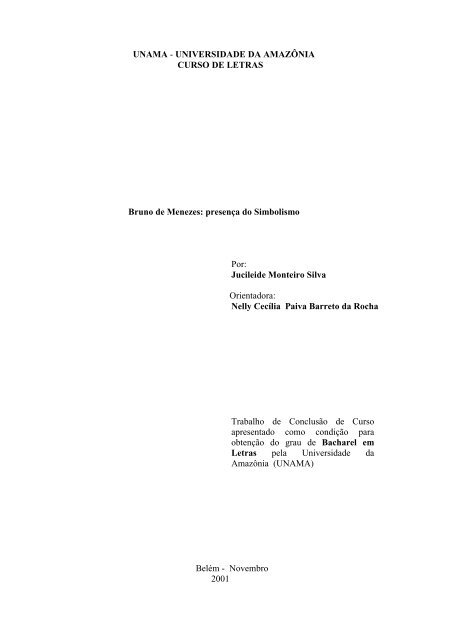 UNAMA - UNIVERSIDADE DA AMAZÔNIA
CURSO DE LETRAS

Bruno de Menezes: presença do Simbolismo

Por:
Jucileide Monteiro Silva

Orientadora:
Nelly Cecília Paiva Barreto da Rocha

Trabalho de Conclusão de Curso apresentado como condição para obtenção do grau de Bacharel em Letras pela Universidade da Amazônia (UNAMA)

Belém - Novembro
2001